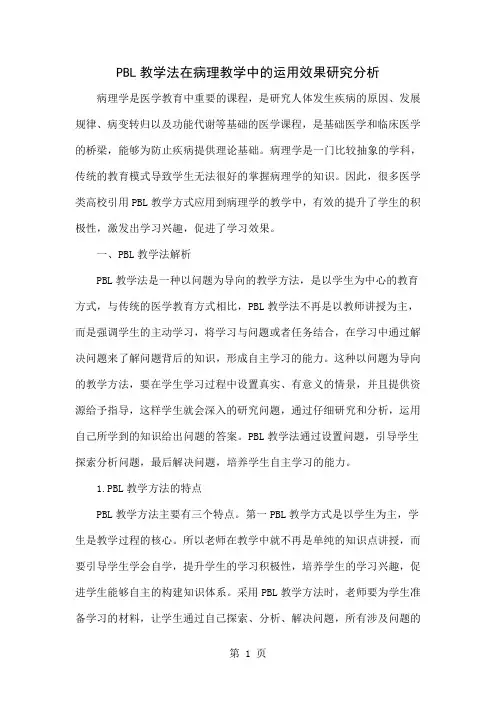 PBL 教学法在病理教学中的运用效果研究分析

病理学是医学教育中重要的课程，是研究人体发生疾病的原因、发展规律、病变转归以及功能代谢等基础的医学课程，是基础医学和临床医学的桥梁，能够为防止疾病提供理论基础。病理学是一门比较抽象的学科，传统的教育模式导致学生无法很好的掌握病理学的知识。因此，很多医学类高校引用 PBL 教学方式应用到病理学的教学中，有效的提升了学生的积极性，激发出学习兴趣，促进了学习效果。

一、PBL 教学法解析

PBL 教学法是一种以问题为导向的教学方法，是以学生为中心的教育方式，与传统的医学教育方式相比，PBL 教学法不再是以教师讲授为主，而是强调学生的主动学习，将学习与问题或者任务结合，在学习中通过解决问题来了解问题背后的知识，形成自主学习的能力。这种以问题为导向的教学方法，要在学生学习过程中设置真实、有意义的情景，并且提供资源给予指导，这样学生就会深入的研究问题，通过仔细研究和分析，运用自己所学到的知识给出问题的答案。PBL 教学法通过设置问题，引导学生探索分析问题，最后解决问题，培养学生自主学习的能力。

1.PBL 教学方法的特点

PBL 教学方法主要有三个特点。第一 PBL 教学方式是以学生为主，学生是教学过程的核心。所以老师在教学中就不再是单纯的知识点讲授，而要引导学生学会自学，提升学生的学习积极性，培养学生的学习兴趣，促进学生能够自主的构建知识体系。采用 PBL 教学方法时，老师要为学生准备学习的材料，让学生通过自己探索、分析、解决问题，所有涉及问题的

第 1 页